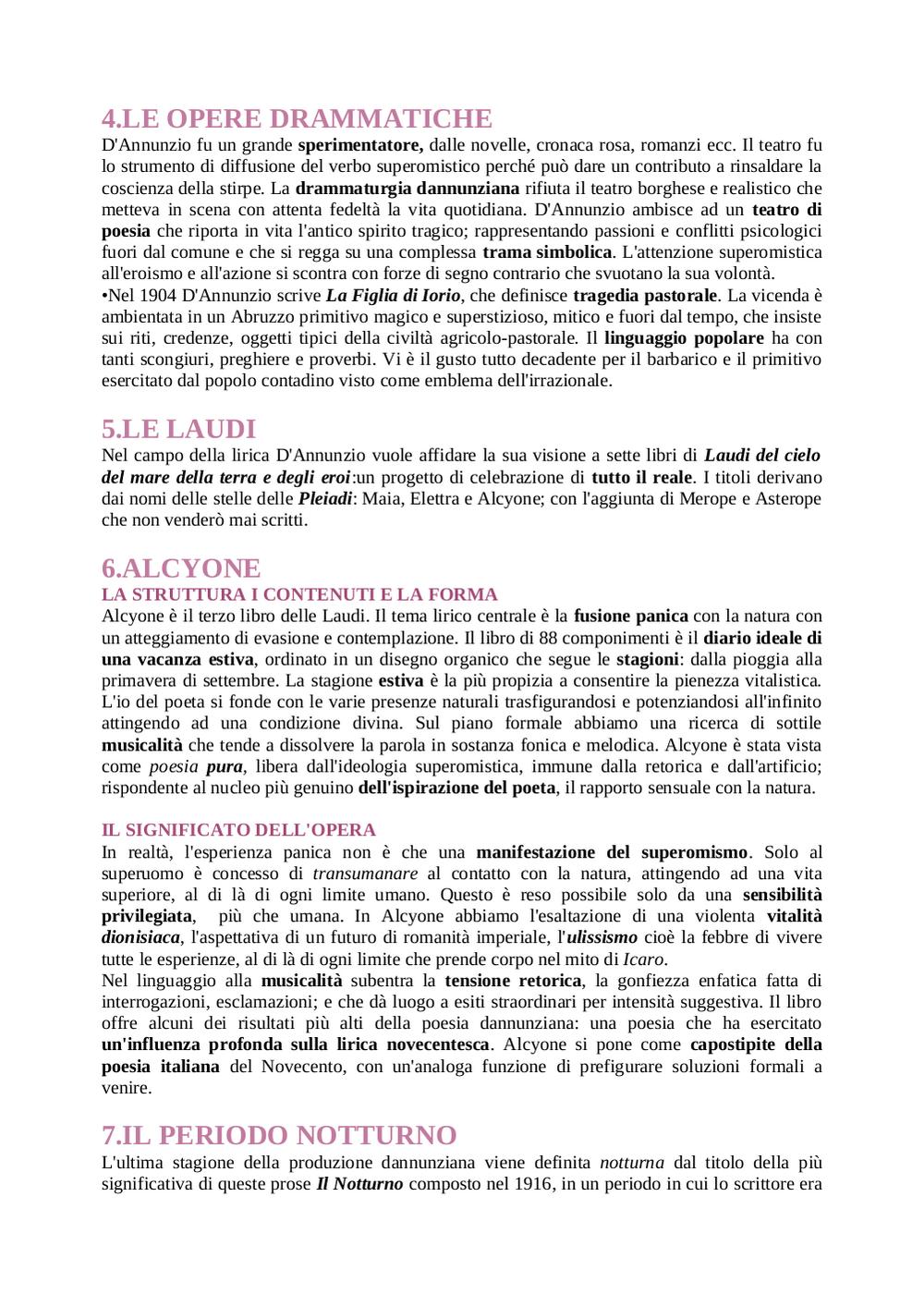 4.LE OPERE DRAMMATICHE
D'Annunzio fu un grande sperimentatore, dalle novelle, cronaca rosa, romanzi ecc. Il teatro fu lo strumento di diffusione del verbo superomistico perché può dare un contributo a rinsaldare la coscienza della stirpe. La drammaturgia dannunziana rifiuta il teatro borghese e realistico che metteva in scena con attenta fedeltà la vita quotidiana. D'Annunzio ambisce ad un teatro di poesia che riporta in vita l'antico spirito tragico; rappresentando passioni e conflitti psicologici fuori dal comune e che si regga su una complessa trama simbolica. L'attenzione superomistica all'eroismo e all'azione si scontra con forze di segno contrario che svuotano la sua volontà.
•Nel 1904 D'Annunzio scrive La Figlia di Iorio, che definisce tragedia pastorale. La vicenda è ambientata in un Abruzzo primitivo magico e superstizioso, mitico e fuori dal tempo, che insiste sui riti, credenze, oggetti tipici della civiltà agricolo-pastorale. Il linguaggio popolare ha con tanti scongiuri, preghiere e proverbi. Vi è il gusto tutto decadente per il barbarico e il primitivo esercitato dal popolo contadino visto come emblema dell'irrazionale.

5.LE LAUDI
Nel campo della lirica D'Annunzio vuole affidare la sua visione a sette libri di Laudi del cielo del mare della terra e degli eroi:un progetto di celebrazione di tutto il reale. I titoli derivano dai nomi delle stelle delle Pleiadi: Maia, Elettra e Alcyone; con l'aggiunta di Merope e Asterope che non venderò mai scritti.

6.ALCYONE
LA STRUTTURA I CONTENUTI E LA FORMA
Alcyone è il terzo libro delle Laudi. Il tema lirico centrale è la fusione panica con la natura con un atteggiamento di evasione e contemplazione. Il libro di 88 componimenti è il diario ideale di una vacanza estiva, ordinato in un disegno organico che segue le stagioni: dalla pioggia alla primavera di settembre. La stagione estiva è la più propizia a consentire la pienezza vitalistica. L'io del poeta si fonde con le varie presenze naturali trasfigurandosi e potenziandosi all'infinito attingendo ad una condizione divina. Sul piano formale abbiamo una ricerca di sottile musicalità che tende a dissolvere la parola in sostanza fonica e melodica. Alcyone è stata vista come poesia pura, libera dall'ideologia superomistica, immune dalla retorica e dall'artificio; rispondente al nucleo più genuino dell'ispirazione del poeta, il rapporto sensuale con la natura.

IL SIGNIFICATO DELL'OPERA
In realtà, l'esperienza panica non è che una manifestazione del superomismo. Solo al superuomo è concesso di transumanare al contatto con la natura, attingendo ad una vita superiore, al di là di ogni limite umano. Questo è reso possibile solo da una sensibilità privilegiata, più che umana. In Alcyone abbiamo l'esaltazione di una violenta vitalità dionisiaca, l'aspettativa di un futuro di romanità imperiale, l'ulissismo cioè la febbre di vivere tutte le esperienze, al di là di ogni limite che prende corpo nel mito di Icaro.
Nel linguaggio alla musicalità subentra la tensione retorica, la gonfiezza enfatica fatta di interrogazioni, esclamazioni; e che dà luogo a esiti straordinari per intensità suggestiva. Il libro offre alcuni dei risultati più alti della poesia dannunziana: una poesia che ha esercitato un'influenza profonda sulla lirica novecentesca. Alcyone si pone come capostipite della poesia italiana del Novecento, con un'analoga funzione di prefigurare soluzioni formali a venire.

7.IL PERIODO NOTTURNO
L'ultima stagione della produzione dannunziana viene definita notturna dal titolo della più significativa di queste prose Il Notturno composto nel 1916, in un periodo in cui lo scrittore era